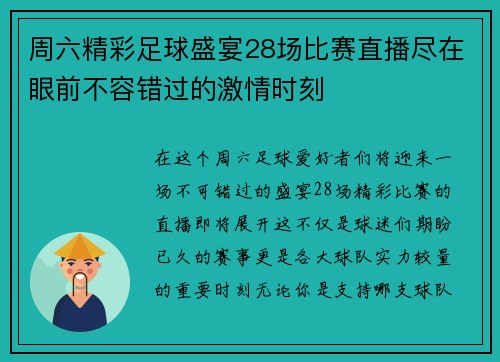 周六精彩足球盛宴28场比赛直播尽在眼前不容错过的激情时刻

在这个周六足球爱好者们将迎来一场不可错过的盛宴28场精彩比赛的直播即将展开这不仅是球迷们期盼已久的赛事更是各大球队实力较量的重要时刻无论你是支持哪支球队